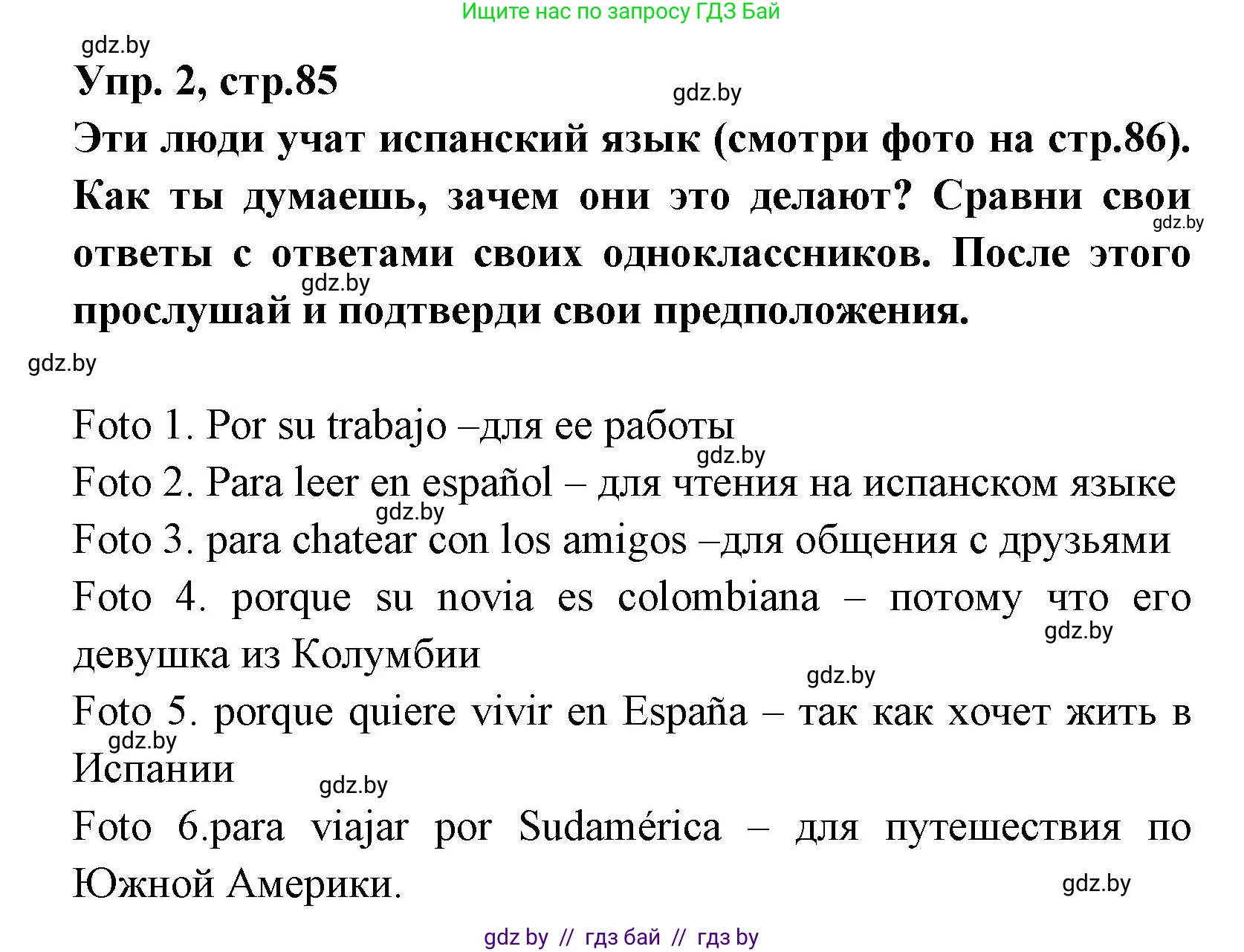 Ищите нас по запросу ГДЗ Бай

gdz.by

Упр. 2, стр.85

gdz.by

Эти люди учат испанский язык (смотри фото на стр.86). Как ты думаешь, зачем они это делают? Сравни свои ответы с ответами своих одноклассников. После этого прослушай и подтверди свои предположения.

gdz.by

gdz.by

gdz.by

Foto 1. Por su trabajo –для ее работы

gdz.by

Foto 2. Para leer en español – для чтения на испанском языке

gdz.by

Foto 3. para chatear con los amigos –для общения с друзьями

Foto 4. porque su novia es colombiana – потому что его девушка из Колумбии

gdz.by

gdz.by

Foto 5. porque quiere vivir en España – так как хочет жить в Испании

gdz.by

gdz.by

Foto 6.para viajar por Sudamérica – для путешествия по Южной Америки.

gdz.by

gdz by // гдз бай // гдз by